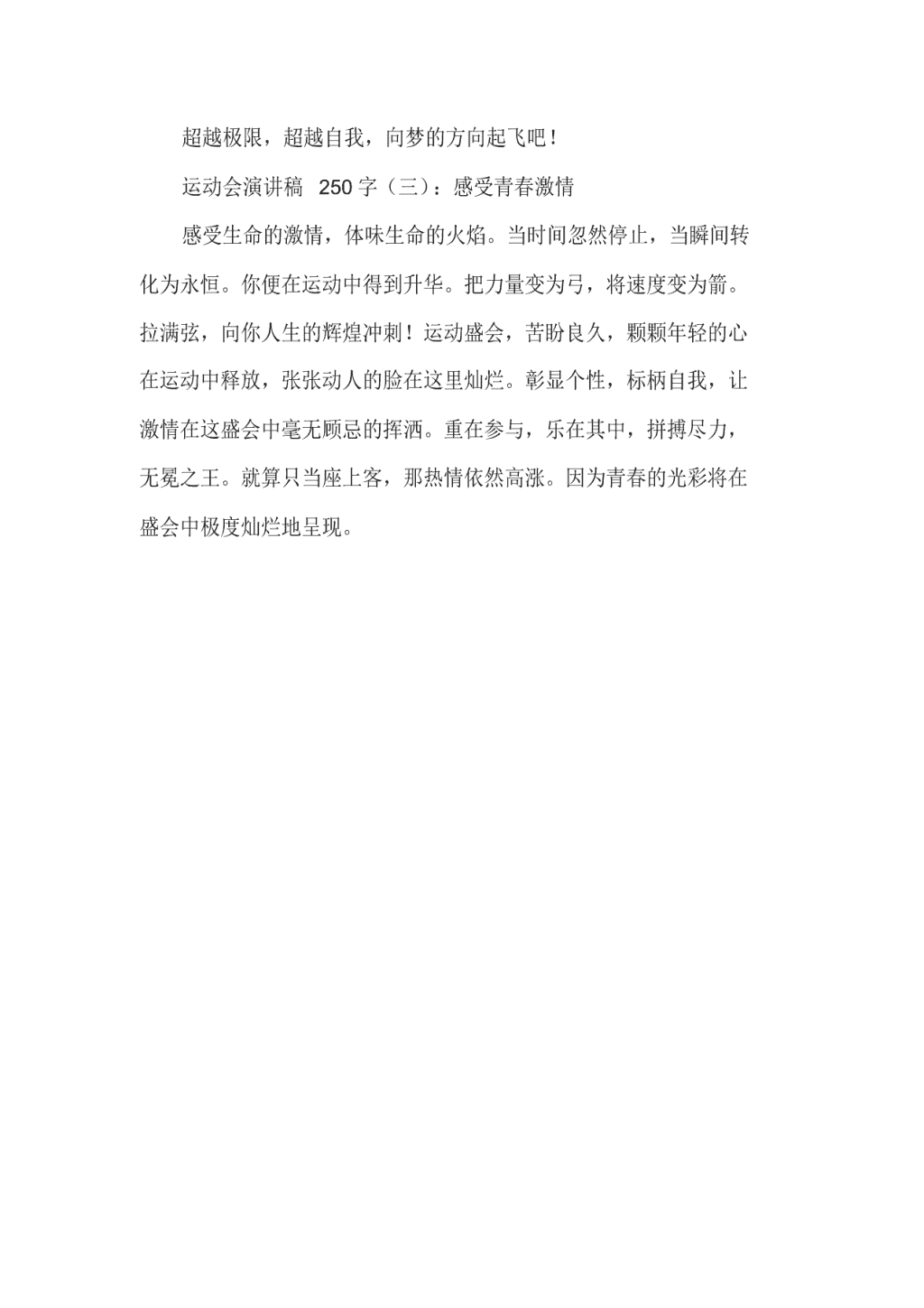 超越极限，超越自我，向梦的方向起飞吧！

运动会演讲稿 250 字（三）：感受青春激情

感受生命的激情，体味生命的火焰。当时间忽然停止，当瞬间转化为永恒。你便在运动中得到升华。把力量变为弓，将速度变为箭。拉满弦，向你人生的辉煌冲刺！运动盛会，苦盼良久，颗颗年轻的心在运动中释放，张张动人的脸在这里灿烂。彰显个性，标柄自我，让激情在这盛会中毫无顾忌的挥洒。重在参与，乐在其中，拼搏尽力，无冕之王。就算只当座上客，那热情依然高涨。因为青春的光彩将在盛会中极度灿烂地呈现。